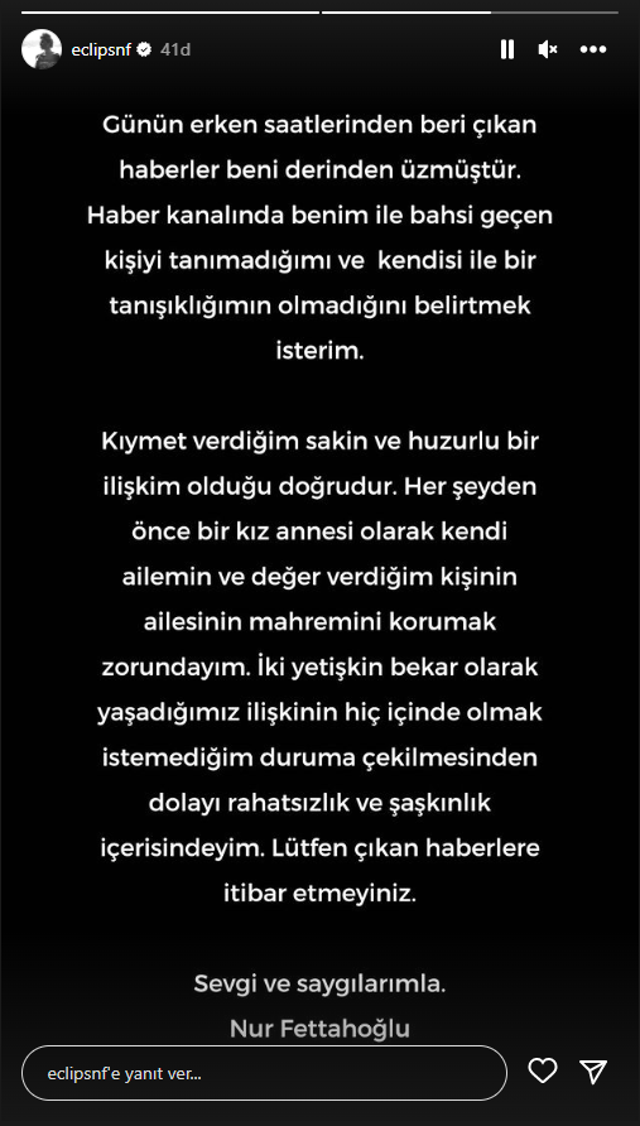 eclipsnf 41d

Günün erken saatlerinden beri çıkan haberler beni derinden üzmüştür. Haber kanalında benim ile bahsi geçen kişiyi tanımadığımı ve kendisi ile bir tanışıklığımın olmadığını belirtmek isterim.

Kıymet verdiğim sakin ve huzurlu bir ilişkim olduğu doğrudur. Her şeyden önce bir kız annesi olarak kendi ailemin ve değer verdiğim kişinin ailesinin mahremini korumak zorundayım. İki yetişkin bekar olarak yaşadığımız ilişkinin hiç içinde olmak istemediğim duruma çekilmesinden dolayı rahatsızlık ve şaşkınlık içerisindeyim. Lütfen çıkan haberlere itibar etmeyiniz.

Sevgi ve saygılarımla.
Nur Fettahoğlu

eclipsnf'e yanıt ver...